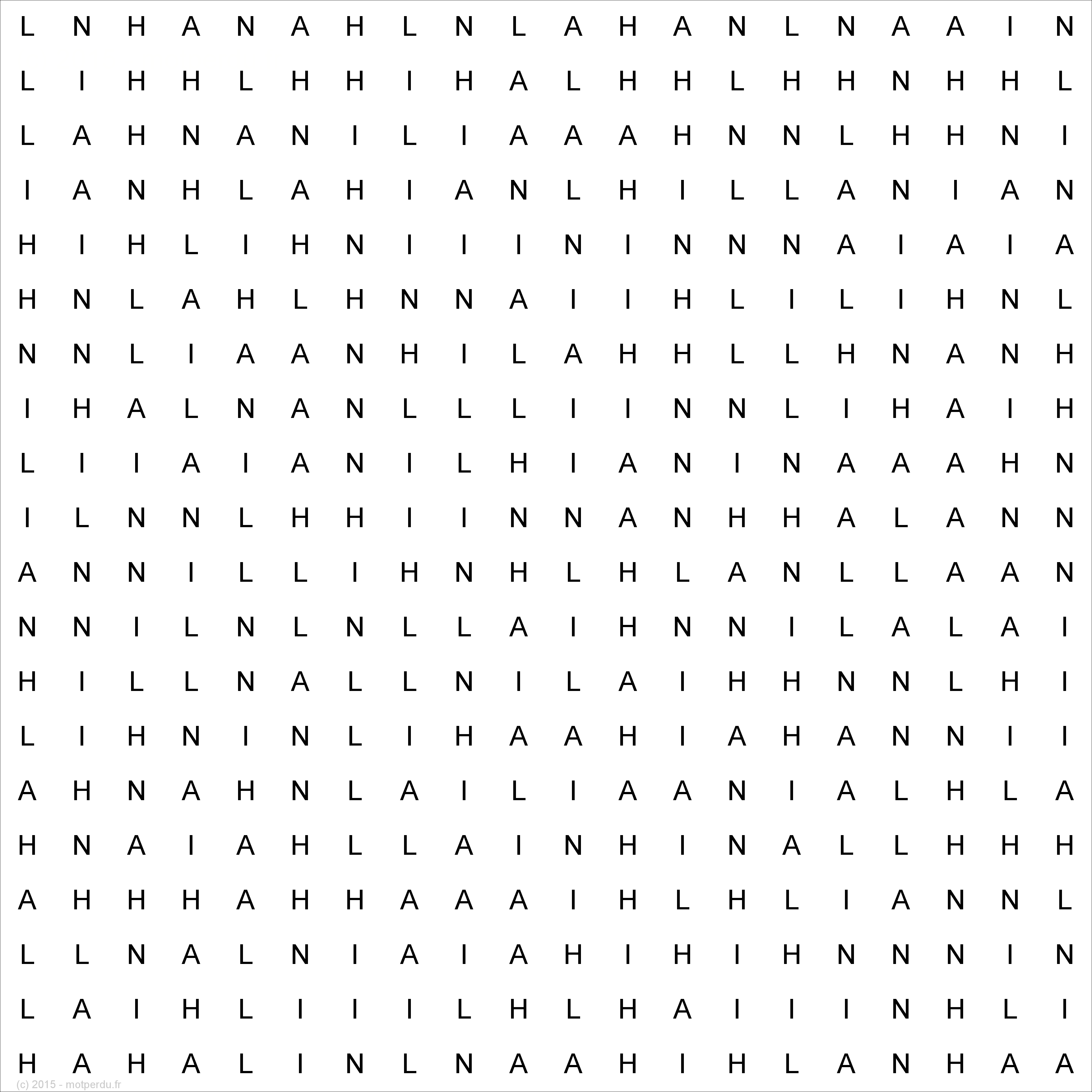 L N H A N A H L N L A H A N L N A A I N
L I H H L H H I H A L H H L H H N H H L
L A H N A N I L I A A A H N N L H H N I
I A N H L A H I A N L H I L L A N I A N
H I H L I H N I I I N I N N N A I A I A
H N L A H L H N N A I I H L I L I H N L
N N L I A A N H I L A H H L L H N A N H
I H A L N A N L L L I I N N L I H A I H
L I I A I A N I L H I A N I N A A A H N
I L N N L H H I I N N A N H H A L A N N
A N N I L L I H N H L H L A N L L A A N
N N I L N L N L L A I H N N I L A L A I
H I L L N A L L N I L A I H H N N L H I
L I H N I N L I H A A H I A H A N N I I
A H N A H N L A I L I A A N I A L H L A
H N A I A H L L A I N H I N A L L H H H
A H H H A H H A A A I H L H L I A N N L
L L N A L N I A I A H I H I H N N N I N
L A I H L I I I L H L H A I I I N H L I
H A H A L I N L N A A H I H L A N H A A

(c) 2015 - motperdu.fr